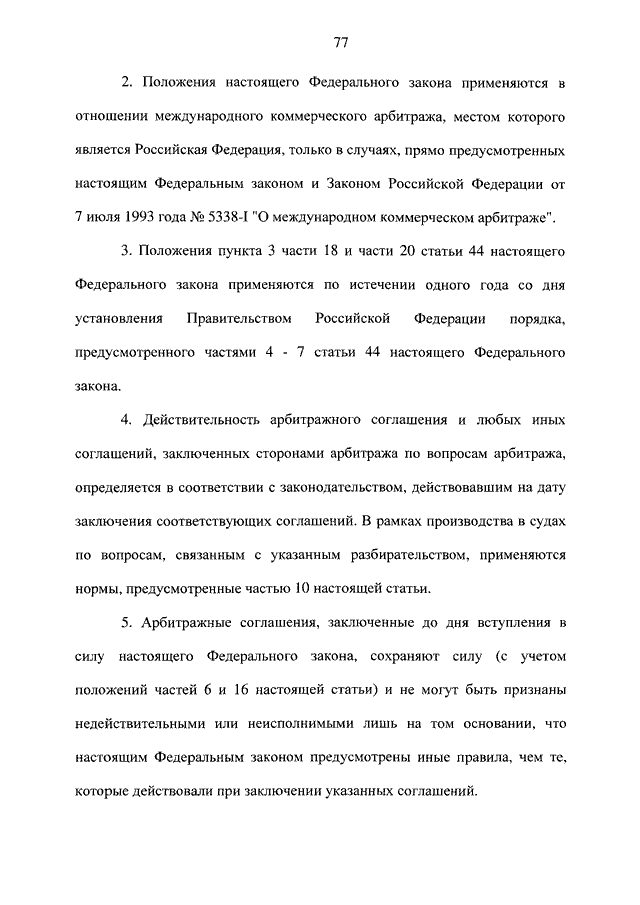 77

2. Положения настоящего Федерального закона применяются в отношении международного коммерческого арбитража, местом которого является Российская Федерация, только в случаях, прямо предусмотренных настоящим Федеральным законом и Законом Российской Федерации от 7 июля 1993 года № 5338-I "О международном коммерческом арбитраже".

3. Положения пункта 3 части 18 и части 20 статьи 44 настоящего Федерального закона применяются по истечении одного года со дня установления Правительством Российской Федерации порядка, предусмотренного частями 4 - 7 статьи 44 настоящего Федерального закона.

4. Действительность арбитражного соглашения и любых иных соглашений, заключенных сторонами арбитража по вопросам арбитража, определяется в соответствии с законодательством, действовавшим на дату заключения соответствующих соглашений. В рамках производства в судах по вопросам, связанным с указанным разбирательством, применяются нормы, предусмотренные частью 10 настоящей статьи.

5. Арбитражные соглашения, заключенные до дня вступления в силу настоящего Федерального закона, сохраняют силу (с учетом положений частей 6 и 16 настоящей статьи) и не могут быть признаны недействительными или неисполнимыми лишь на том основании, что настоящим Федеральным законом предусмотрены иные правила, чем те, которые действовали при заключении указанных соглашений.